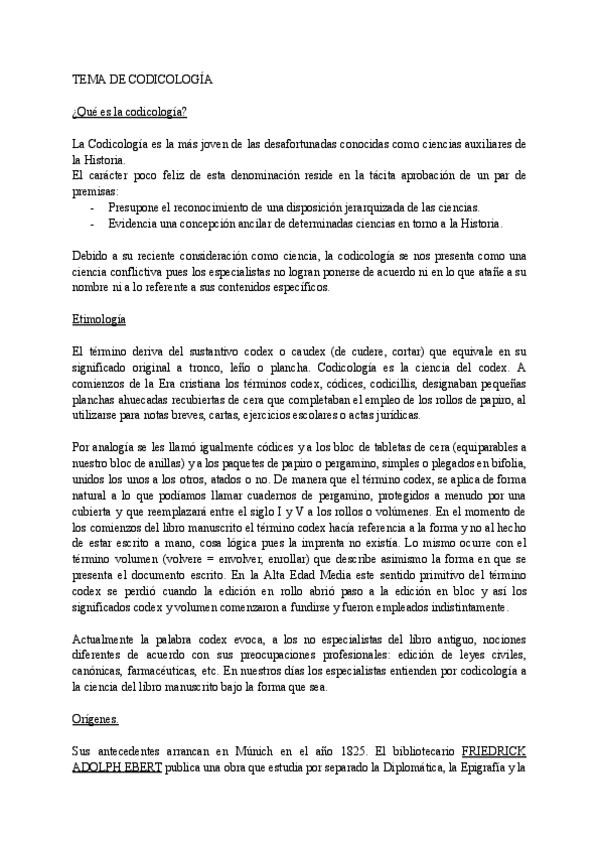 TEMA DE CODICOLOGÍA

¿Qué es la codicología?

La Codicología es la más joven de las desafortunadas conocidas como ciencias auxiliares de la Historia.
El carácter poco feliz de esta denominación reside en la tácita aprobación de un par de premisas:
- Presupone el reconocimiento de una disposición jerarquizada de las ciencias.
- Evidencia una concepción ancilar de determinadas ciencias en torno a la Historia.

Debido a su reciente consideración como ciencia, la codicología se nos presenta como una ciencia conflictiva pues los especialistas no logran ponerse de acuerdo ni en lo que atañe a su nombre ni a lo referente a sus contenidos específicos.

Etimología

El término deriva del sustantivo codex o caudex (de cudere, cortar) que equivale en su significado original a tronco, leño o plancha. Codicología es la ciencia del codex. A comienzos de la Era cristiana los términos codex, códices, codicillis, designaban pequeñas planchas ahuecadas recubiertas de cera que completaban el empleo de los rollos de papiro, al utilizarse para notas breves, cartas, ejercicios escolares o actas jurídicas.

Por analogía se les llamó igualmente códices y a los bloc de tabletas de cera (equiparables a nuestro bloc de anillas) y a los paquetes de papiro o pergamino, simples o plegados en bifolia, unidos los unos a los otros, atados o no. De manera que el término codex, se aplica de forma natural a lo que podíamos llamar cuadernos de pergamino, protegidos a menudo por una cubierta y que reemplazará entre el siglo I y V a los rollos o volúmenes. En el momento de los comienzos del libro manuscrito el término codex hacía referencia a la forma y no al hecho de estar escrito a mano, cosa lógica pues la imprenta no existía. Lo mismo ocurre con el término volumen (volvere = envolver, enrollar) que describe asimismo la forma en que se presenta el documento escrito. En la Alta Edad Media este sentido primitivo del término codex se perdió cuando la edición en rollo abrió paso a la edición en bloc y así los significados codex y volumen comenzaron a fundirse y fueron empleados indistintamente.

Actualmente la palabra codex evoca, a los no especialistas del libro antiguo, nociones diferentes de acuerdo con sus preocupaciones profesionales: edición de leyes civiles, canónicas, farmacéuticas, etc. En nuestros días los especialistas entienden por codicología a la ciencia del libro manuscrito bajo la forma que sea.

Orígenes.

Sus antecedentes arrancan en Múnich en el año 1825. El bibliotecario FRIEDRICK ADOLPH EBERT publica una obra que estudia por separado la Diplomática, la Epigrafía y la